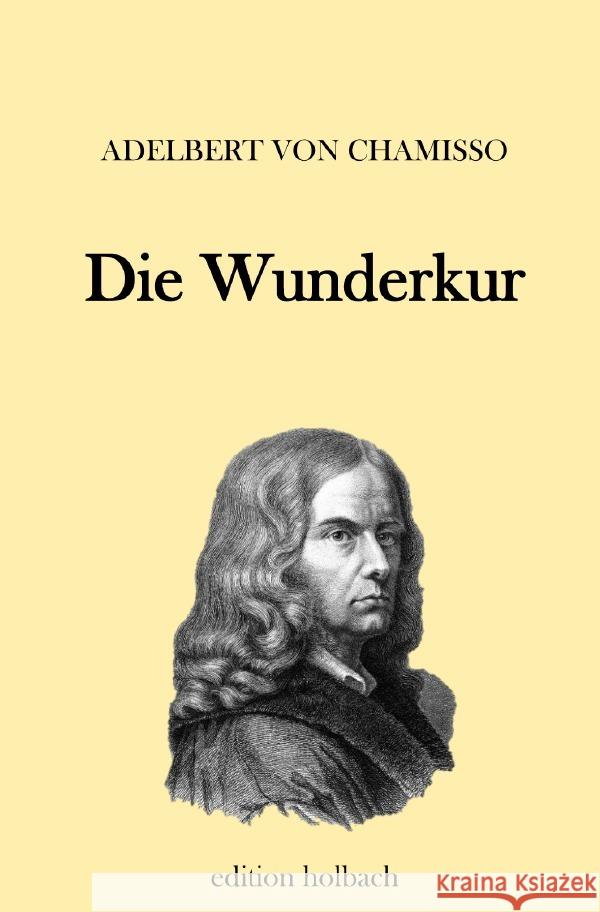 ADELBERT VON CHAMISSO

Die Wunderkur

edition holbach